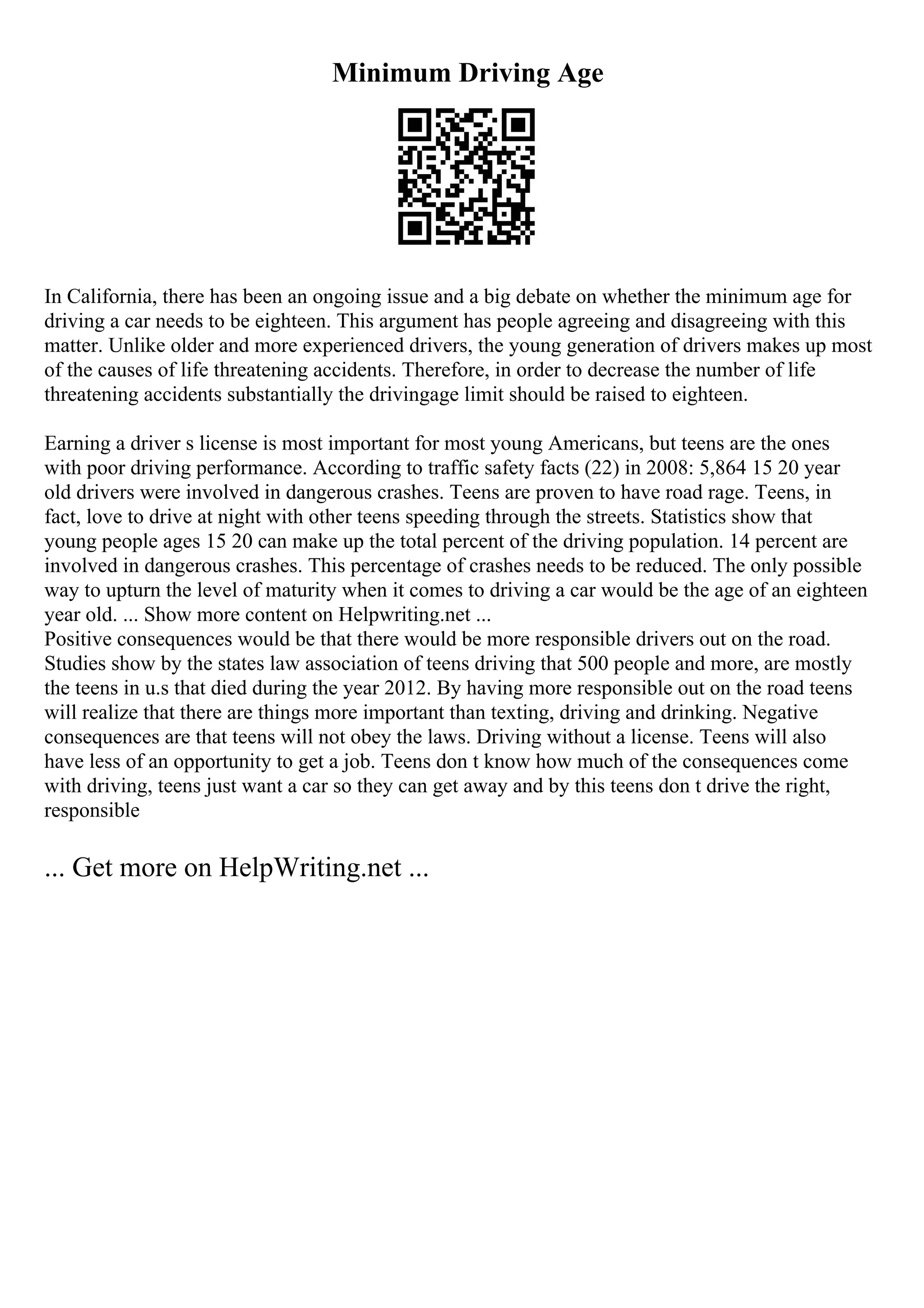 Minimum Driving Age

In California, there has been an ongoing issue and a big debate on whether the minimum age for driving a car needs to be eighteen. This argument has people agreeing and disagreeing with this matter. Unlike older and more experienced drivers, the young generation of drivers makes up most of the causes of life threatening accidents. Therefore, in order to decrease the number of life threatening accidents substantially the drivingage limit should be raised to eighteen.

Earning a driver s license is most important for most young Americans, but teens are the ones with poor driving performance. According to traffic safety facts (22) in 2008: 5,864 15 20 year old drivers were involved in dangerous crashes. Teens are proven to have road rage. Teens, in fact, love to drive at night with other teens speeding through the streets. Statistics show that young people ages 15 20 can make up the total percent of the driving population. 14 percent are involved in dangerous crashes. This percentage of crashes needs to be reduced. The only possible way to upturn the level of maturity when it comes to driving a car would be the age of an eighteen year old. ... Show more content on Helpwriting.net ...
Positive consequences would be that there would be more responsible drivers out on the road. Studies show by the states law association of teens driving that 500 people and more, are mostly the teens in u.s that died during the year 2012. By having more responsible out on the road teens will realize that there are things more important than texting, driving and drinking. Negative consequences are that teens will not obey the laws. Driving without a license. Teens will also have less of an opportunity to get a job. Teens don t know how much of the consequences come with driving, teens just want a car so they can get away and by this teens don t drive the right, responsible

... Get more on HelpWriting.net ...